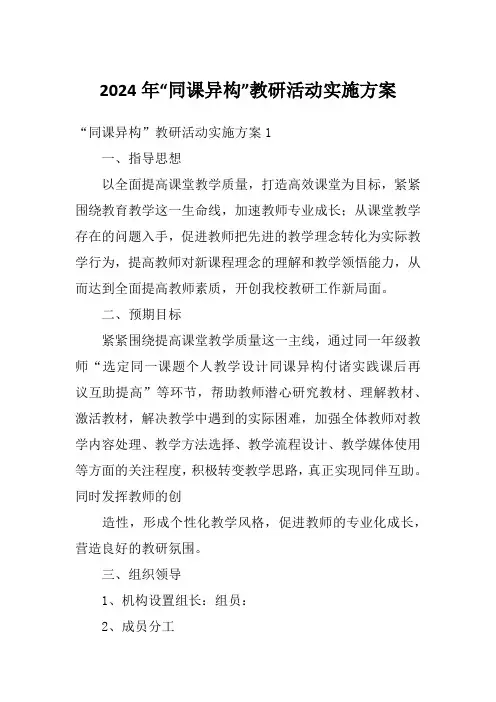 2024 年“同课异构”教研活动实施方案

“同课异构”教研活动实施方案 1

一、指导思想

以全面提高课堂教学质量，打造高效课堂为目标，紧紧围绕教育教学这一生命线，加速教师专业成长；从课堂教学存在的问题入手，促进教师把先进的教学理念转化为实际教学行为，提高教师对新课程理念的理解和教学领悟能力，从而达到全面提高教师素质，开创我校教研工作新局面。

二、预期目标

紧紧围绕提高课堂教学质量这一主线，通过同一年级教师“选定同一课题个人教学设计同课异构付诸实践课后再议互助提高”等环节，帮助教师潜心研究教材、理解教材、激活教材，解决教学中遇到的实际困难，加强全体教师对教学内容处理、教学方法选择、教学流程设计、教学媒体使用等方面的关注程度，积极转变教学思路，真正实现同伴互助。同时发挥教师的创

造性，形成个性化教学风格，促进教师的专业化成长，营造良好的教研氛围。

三、组织领导

1、机构设置组长：组员：

2、成员分工